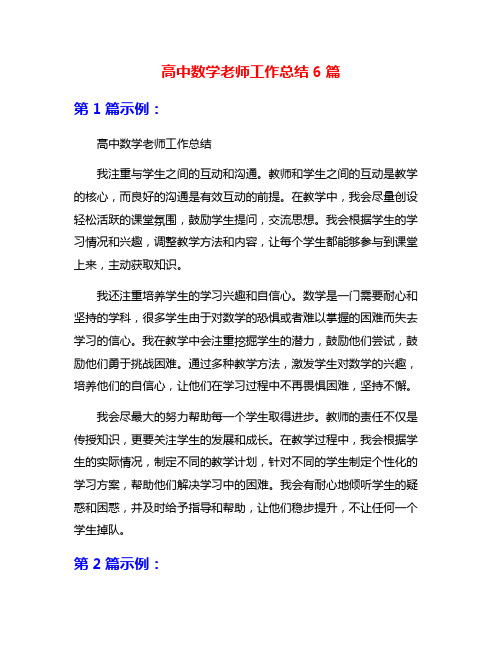 高中数学老师工作总结 6 篇

第 1 篇示例：

高中数学老师工作总结

我注重与学生之间的互动和沟通。教师和学生之间的互动是教学的核心，而良好的沟通是有效互动的前提。在教学中，我会尽量创设轻松活跃的课堂氛围，鼓励学生提问，交流思想。我会根据学生的学习情况和兴趣，调整教学方法和内容，让每个学生都能够参与到课堂上来，主动获取知识。

我还注重培养学生的学习兴趣和自信心。数学是一门需要耐心和坚持的学科，很多学生由于对数学的恐惧或者难以掌握的困难而失去学习的信心。我在教学中会注重挖掘学生的潜力，鼓励他们尝试，鼓励他们勇于挑战困难。通过多种教学方法，激发学生对数学的兴趣，培养他们的自信心，让他们在学习过程中不再畏惧困难，坚持不懈。

我会尽最大的努力帮助每一个学生取得进步。教师的责任不仅是传授知识，更要关注学生的发展和成长。在教学过程中，我会根据学生的实际情况，制定不同的教学计划，针对不同的学生制定个性化的学习方案，帮助他们解决学习中的困难。我会有耐心地倾听学生的疑惑和困惑，并及时给予指导和帮助，让他们稳步提升，不让任何一个学生掉队。

第 2 篇示例：